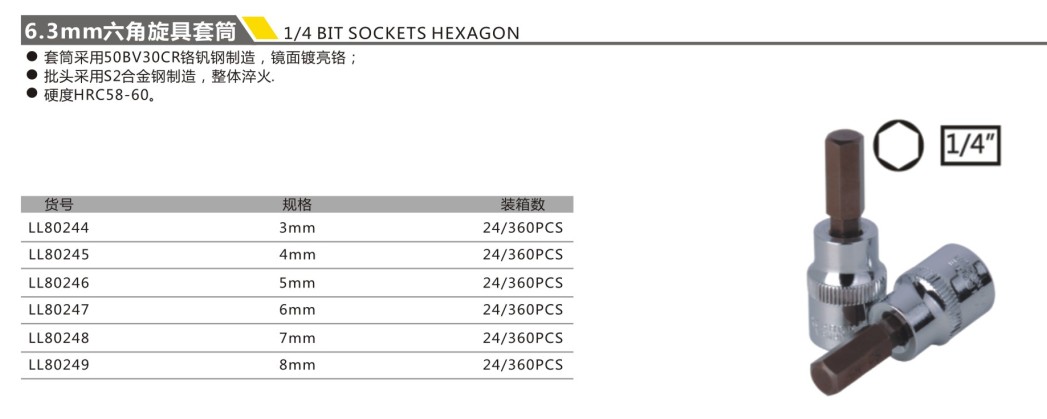 6.3mm六角旋具套筒 1/4 BIT SOCKETS HEXAGON

• 套筒采用50BV30CR铬钒钢制造，镜面镀亮铬；
• 批头采用S2合金钢制造，整体淬火.
• 硬度HRC58-60。

1/4"

| 货号 | 规格 | 装箱数 |
|---|---|---|
| LL80244 | 3mm | 24/360PCS |
| LL80245 | 4mm | 24/360PCS |
| LL80246 | 5mm | 24/360PCS |
| LL80247 | 6mm | 24/360PCS |
| LL80248 | 7mm | 24/360PCS |
| LL80249 | 8mm | 24/360PCS |